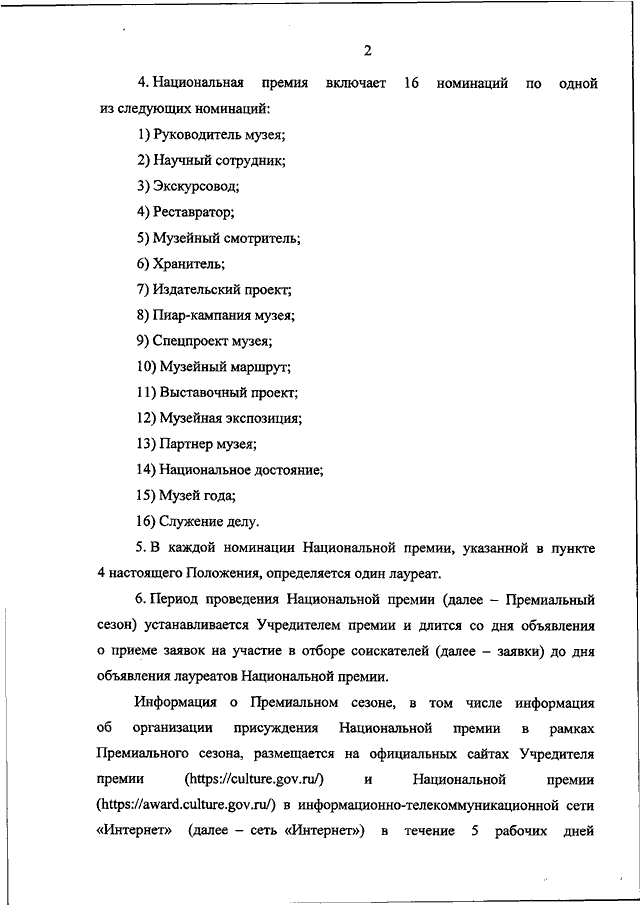 2

4. Национальная премия включает 16 номинаций по одной из следующих номинаций:

1) Руководитель музея;

2) Научный сотрудник;

3) Экскурсовод;

4) Реставратор;

5) Музейный смотритель;

6) Хранитель;

7) Издательский проект;

8) Пиар-кампания музея;

9) Спецпроект музея;

10) Музейный маршрут;

11) Выставочный проект;

12) Музейная экспозиция;

13) Партнер музея;

14) Национальное достояние;

15) Музей года;

16) Служение делу.

5. В каждой номинации Национальной премии, указанной в пункте 4 настоящего Положения, определяется один лауреат.

6. Период проведения Национальной премии (далее – Премиальный сезон) устанавливается Учредителем премии и длится со дня объявления о приеме заявок на участие в отборе соискателей (далее – заявки) до дня объявления лауреатов Национальной премии.

Информация о Премиальном сезоне, в том числе информация об организации присуждения Национальной премии в рамках Премиального сезона, размещается на официальных сайтах Учредителя премии (https://culture.gov.ru/) и Национальной премии (https://award.culture.gov.ru/) в информационно-телекоммуникационной сети «Интернет» (далее – сеть «Интернет») в течение 5 рабочих дней